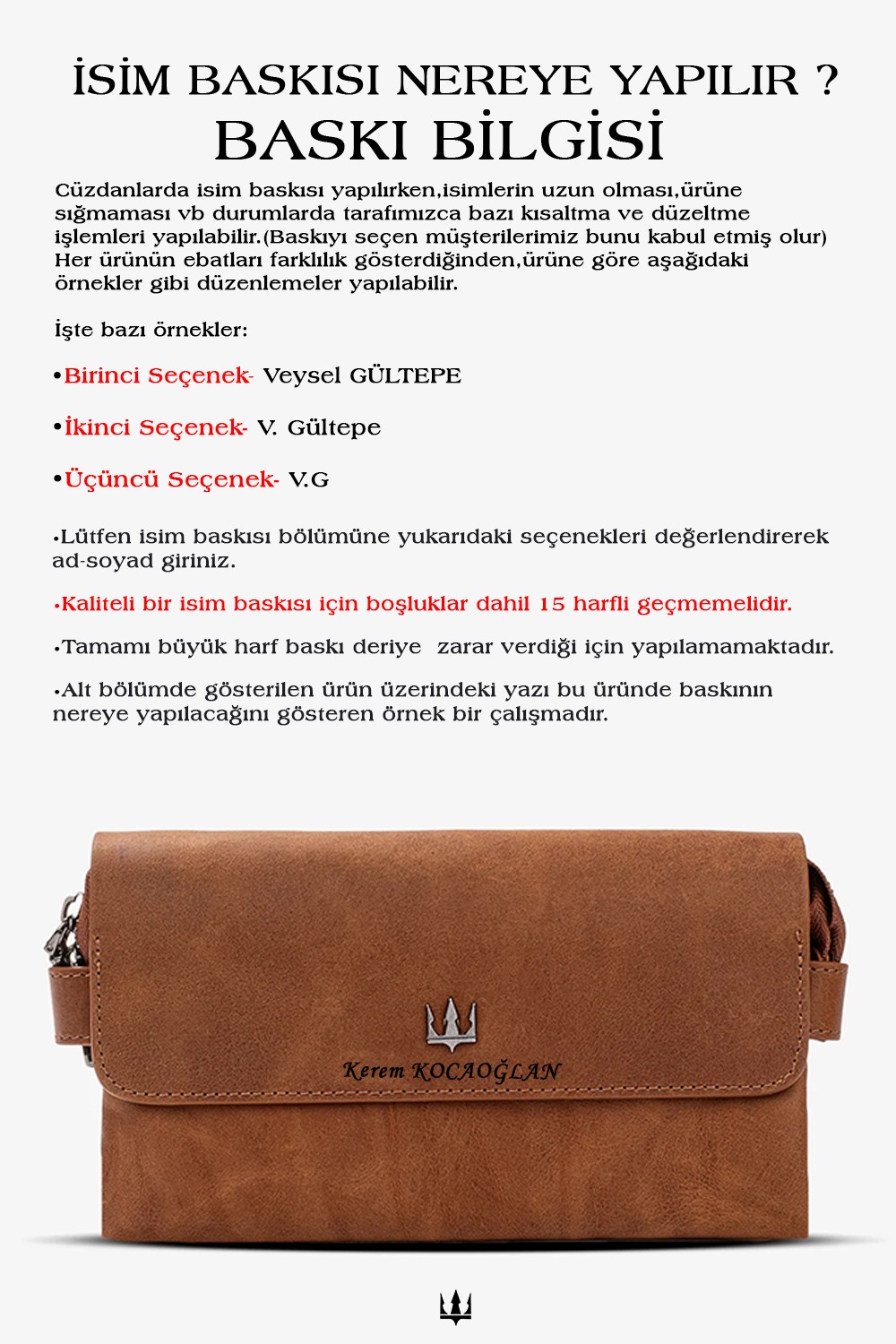 İSİM BASKISI NEREYE YAPILIR ?
BASKI BİLGİSİ

Cüzdanlarda isim baskısı yapılırken,isimlerin uzun olması,ürüne sığmaması vb durumlarda tarafımızca bazı kısaltma ve düzeltme işlemleri yapılabilir.(Baskıyı seçen müşterilerimiz bunu kabul etmiş olur) Her ürünün ebatları farklılık gösterdiğinden,ürüne göre aşağıdaki örnekler gibi düzenlemeler yapılabilir.

İşte bazı örnekler:

•Birinci Seçenek- Veysel GÜLTEPE

•İkinci Seçenek- V. Gültepe

•Üçüncü Seçenek- V.G

•Lütfen isim baskısı bölümüne yukarıdaki seçenekleri değerlendirerek ad-soyad giriniz.

•Kaliteli bir isim baskısı için boşluklar dahil 15 harfli geçmemelidir.

•Tamamı büyük harf baskı deriye zarar verdiği için yapılamamaktadır.

•Alt bölümde gösterilen ürün üzerindeki yazı bu üründe baskının nereye yapılacağını gösteren örnek bir çalışmadır.

Kerem KOCAOĞLAN